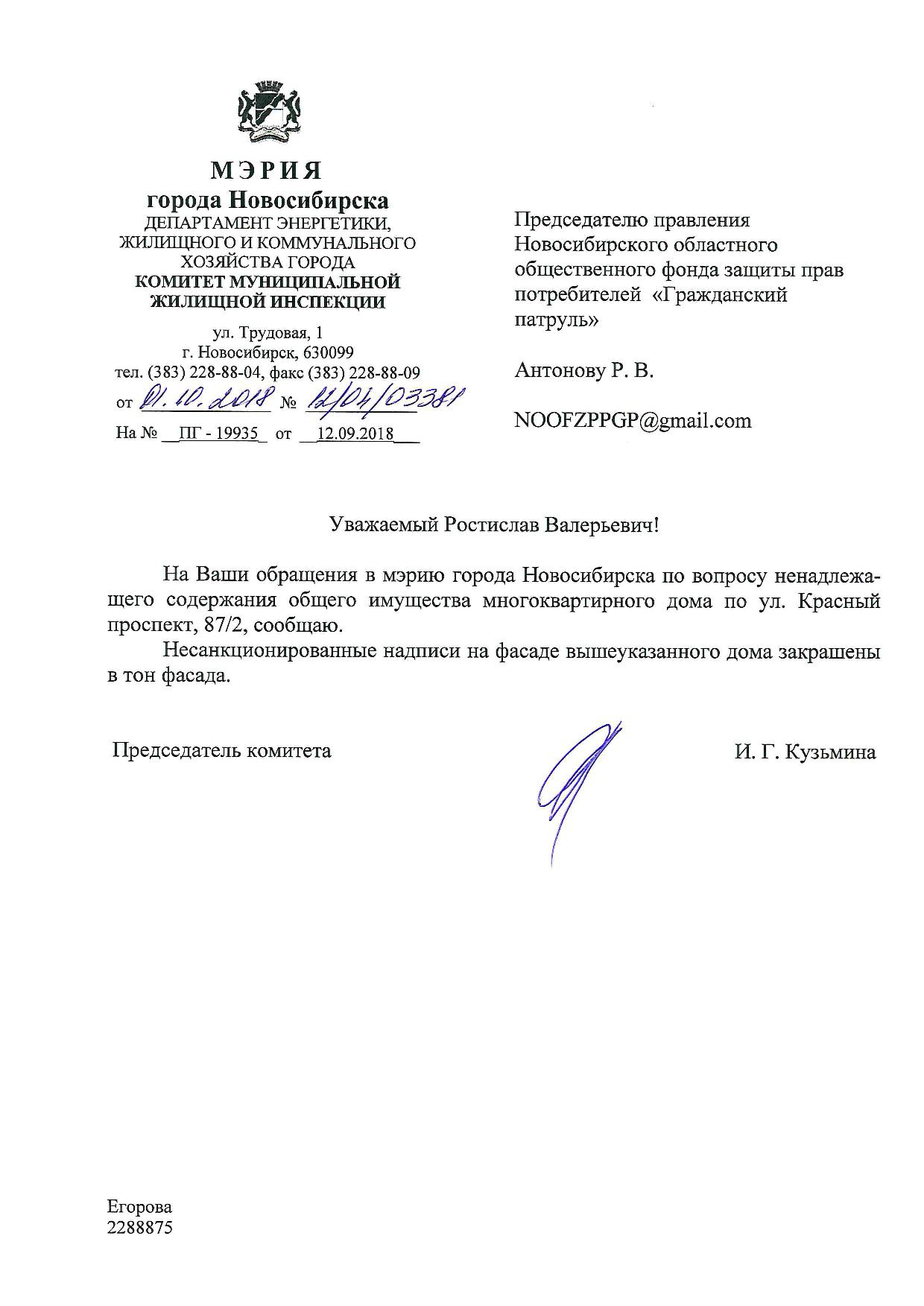 МЭРИЯ
города Новосибирска
ДЕПАРТАМЕНТ ЭНЕРГЕТИКИ, ЖИЛИЩНОГО И КОММУНАЛЬНОГО ХОЗЯЙСТВА ГОРОДА
КОМИТЕТ МУНИЦИПАЛЬНОЙ ЖИЛИЩНОЙ ИНСПЕКЦИИ

ул. Трудовая, 1
г. Новосибирск, 630099
тел. (383) 228-88-04, факс (383) 228-88-09
от 01.10.2018 № 12/04/03381
На № ПГ - 19935 от 12.09.2018

Председателю правления Новосибирского областного общественного фонда защиты прав потребителей «Гражданский патруль»

Антонову Р. В.

NOOFZPPGP@gmail.com

Уважаемый Ростислав Валерьевич!

На Ваши обращения в мэрию города Новосибирска по вопросу ненадлежащего содержания общего имущества многоквартирного дома по ул. Красный проспект, 87/2, сообщаю.

Несанкционированные надписи на фасаде вышеуказанного дома закрашены в тон фасада.

Председатель комитета

И. Г. Кузьмина

Егорова
2288875